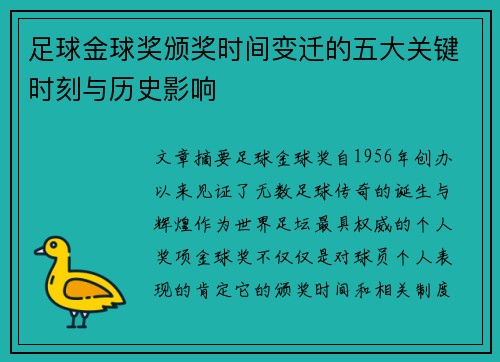 足球金球奖颁奖时间变迁的五大关键时刻与历史影响

文章摘要足球金球奖自1956年创办以来见证了无数足球传奇的诞生与辉煌作为世界足坛最具权威的个人奖项金球奖不仅仅是对球员个人表现的肯定它的颁奖时间和相关制度